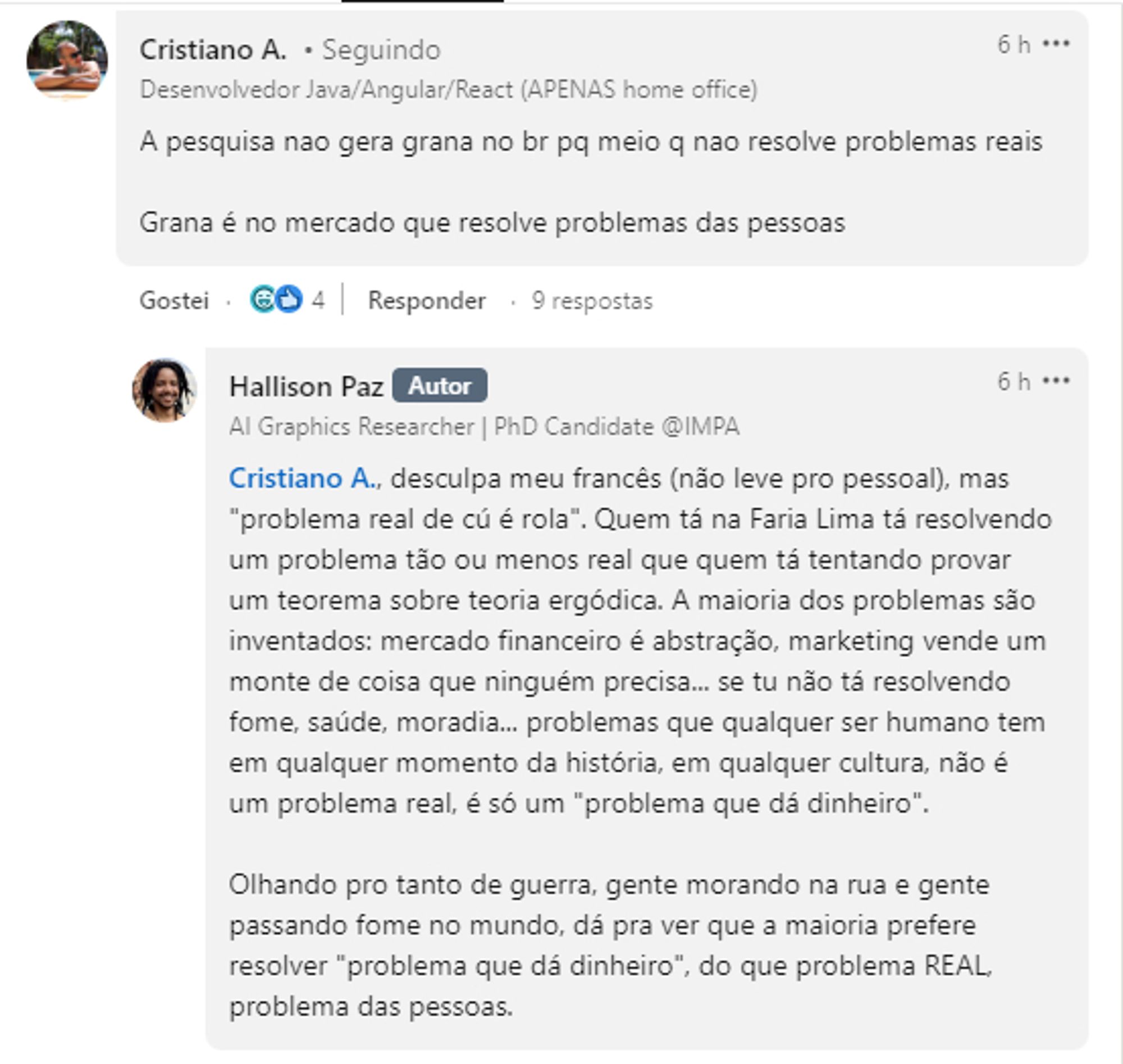 Cristiano A. • Seguindo
6 h •••
Desenvolvedor Java/Angular/React (APENAS home office)

A pesquisa nao gera grana no br pq meio q nao resolve problemas reais

Grana é no mercado que resolve problemas das pessoas

Gostei · 4 | Responder · 9 respostas

Hallison Paz Autor
6 h •••
AI Graphics Researcher | PhD Candidate @IMPA

Cristiano A., desculpa meu francês (não leve pro pessoal), mas "problema real de cú é rola". Quem tá na Faria Lima tá resolvendo um problema tão ou menos real que quem tá tentando provar um teorema sobre teoria ergódica. A maioria dos problemas são inventados: mercado financeiro é abstração, marketing vende um monte de coisa que ninguém precisa... se tu não tá resolvendo fome, saúde, moradia... problemas que qualquer ser humano tem em qualquer momento da história, em qualquer cultura, não é um problema real, é só um "problema que dá dinheiro".

Olhando pro tanto de guerra, gente morando na rua e gente passando fome no mundo, dá pra ver que a maioria prefere resolver "problema que dá dinheiro", do que problema REAL, problema das pessoas.